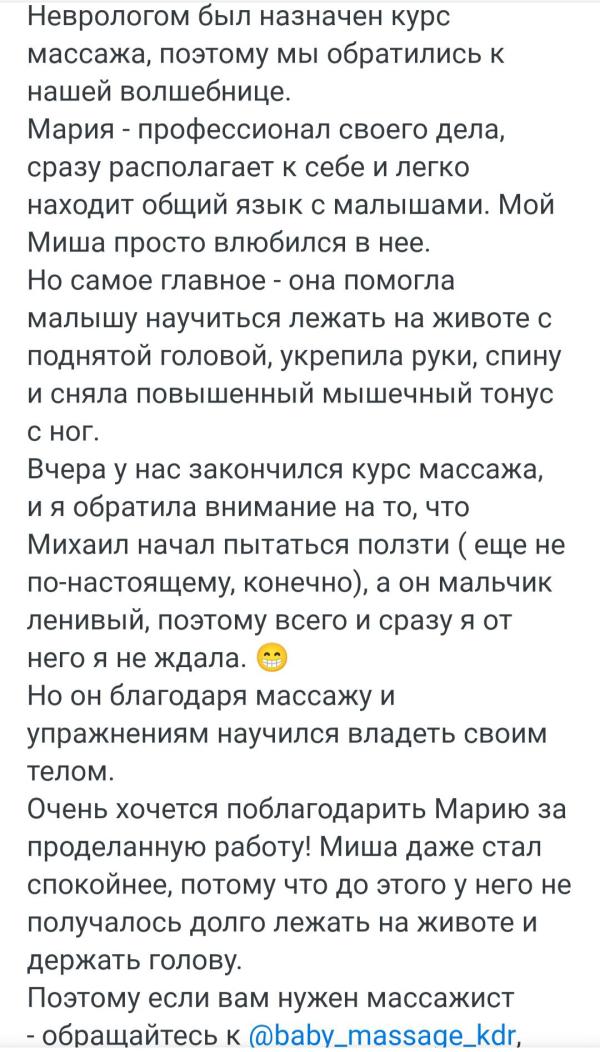 Неврологом был назначен курс массажа, поэтому мы обратились к нашей волшебнице.
Мария - профессионал своего дела, сразу располагает к себе и легко находит общий язык с малышами. Мой Миша просто влюбился в нее.
Но самое главное - она помогла малышу научиться лежать на животе с поднятой головой, укрепила руки, спину и сняла повышенный мышечный тонус с ног.
Вчера у нас закончился курс массажа, и я обратила внимание на то, что Михаил начал пытаться ползти ( еще не по-настоящему, конечно), а он мальчик ленивый, поэтому всего и сразу я от него я не ждала. 😁
Но он благодаря массажу и упражнениям научился владеть своим телом.
Очень хочется поблагодарить Марию за проделанную работу! Миша даже стал спокойнее, потому что до этого у него не получалось долго лежать на животе и держать голову.
Поэтому если вам нужен массажист - обращайтесь к @baby_massage_kdr,